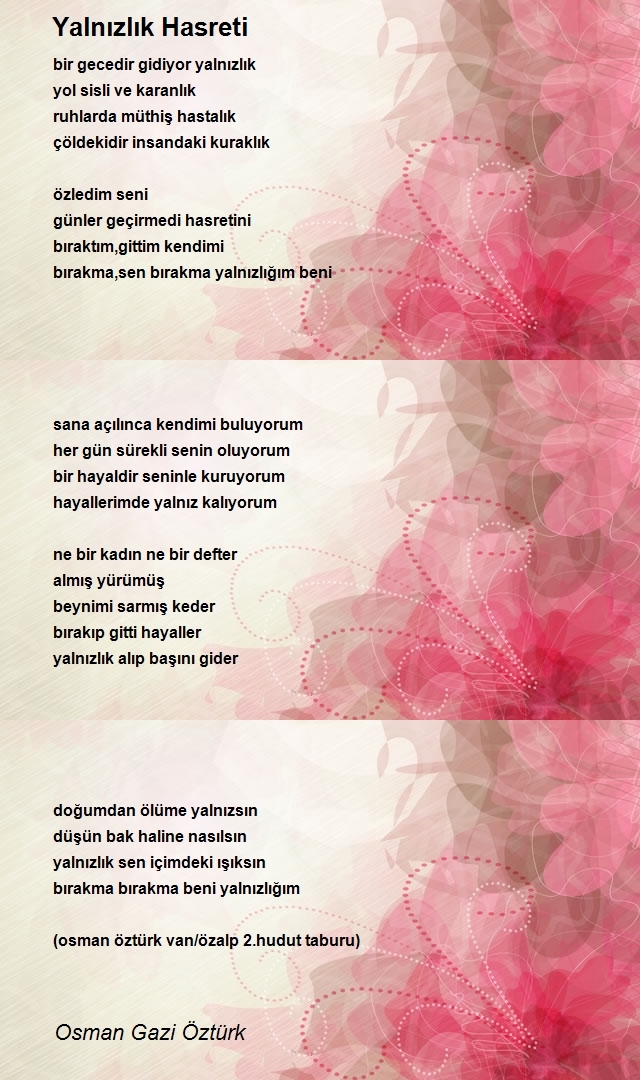 Yalnızlık Hasreti

bir gecedir gidiyor yalnızlık
yol sisli ve karanlık
ruhlarda müthiş hastalık
çöldekidir insandaki kuraklık

özledim seni
günler geçirmedi hasretini
bıraktım,gittim kendimi
bırakma,sen bırakma yalnızlığım beni

sana açılınca kendimi buluyorum
her gün sürekli senin oluyorum
bir hayaldir seninle kuruyorum
hayallerimde yalnız kalıyorum

ne bir kadın ne bir defter
almış yürümüş
beynimi sarmış keder
bırakıp gitti hayaller
yalnızlık alıp başını gider

doğumdan ölüme yalnızsın
düşün bak haline nasılsın
yalnızlık sen içimdeki ışıksın
bırakma bırakma beni yalnızlığım

(osman öztürk van/özalp 2.hudut taburu)

Osman Gazi Öztürk